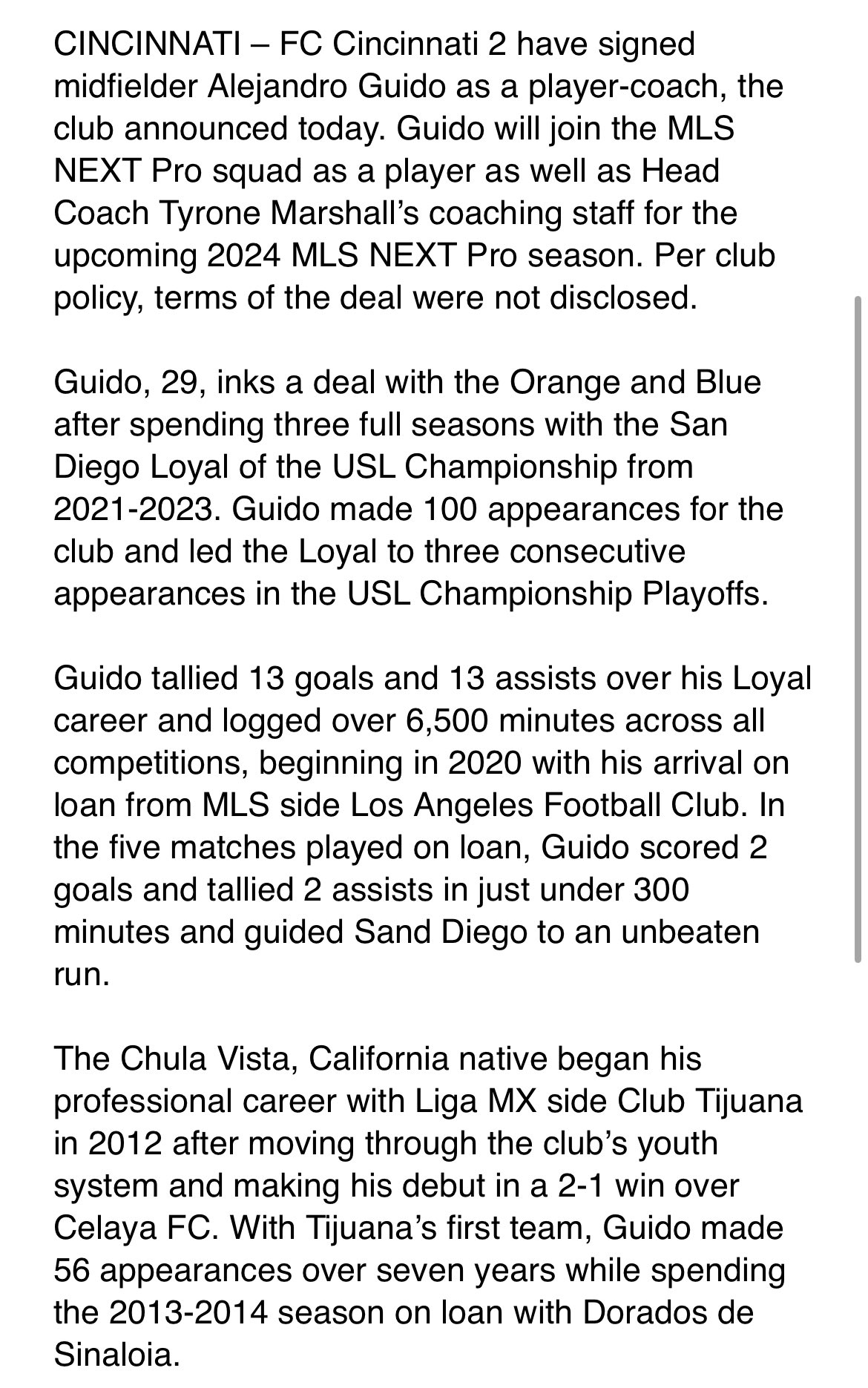 CINCINNATI – FC Cincinnati 2 have signed midfielder Alejandro Guido as a player-coach, the club announced today. Guido will join the MLS NEXT Pro squad as a player as well as Head Coach Tyrone Marshall's coaching staff for the upcoming 2024 MLS NEXT Pro season. Per club policy, terms of the deal were not disclosed.

Guido, 29, inks a deal with the Orange and Blue after spending three full seasons with the San Diego Loyal of the USL Championship from 2021-2023. Guido made 100 appearances for the club and led the Loyal to three consecutive appearances in the USL Championship Playoffs.

Guido tallied 13 goals and 13 assists over his Loyal career and logged over 6,500 minutes across all competitions, beginning in 2020 with his arrival on loan from MLS side Los Angeles Football Club. In the five matches played on loan, Guido scored 2 goals and tallied 2 assists in just under 300 minutes and guided Sand Diego to an unbeaten run.

The Chula Vista, California native began his professional career with Liga MX side Club Tijuana in 2012 after moving through the club's youth system and making his debut in a 2-1 win over Celaya FC. With Tijuana's first team, Guido made 56 appearances over seven years while spending the 2013-2014 season on loan with Dorados de Sinaloia.